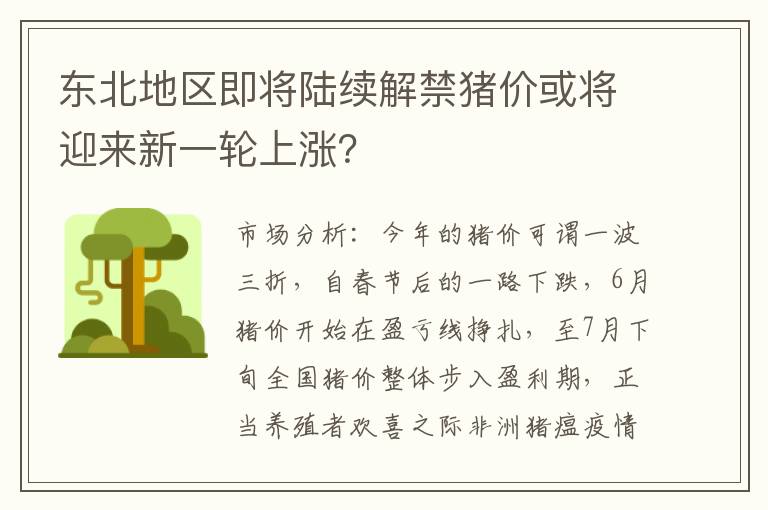 东北地区即将陆续解禁猪价或将迎来新一轮上涨?

市场分析：今年的猪价可谓一波三折，自春节后的一路下跌，6月猪价开始在盈亏线挣扎，至7月下旬全国猪价整体步入盈利期，正当养殖者欢喜之际非洲猪瘟疫情